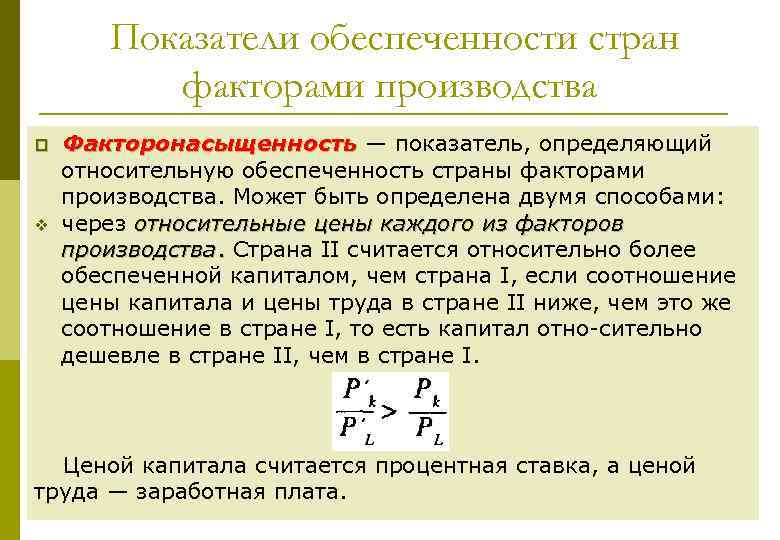 Показатели обеспеченности стран факторами производства

Факторонасыщенность — показатель, определяющий относительную обеспеченность страны факторами производства. Может быть определена двумя способами:

через относительные цены каждого из факторов производства. Страна II считается относительно более обеспеченной капиталом, чем страна I, если соотношение цены капитала и цены труда в стране II ниже, чем это же соотношение в стране I, то есть капитал отно-сительно дешевле в стране II, чем в стране I.

$\frac{P'_k}{P'_L} > \frac{P_k}{P_L}$

Ценой капитала считается процентная ставка, а ценой труда — заработная плата.